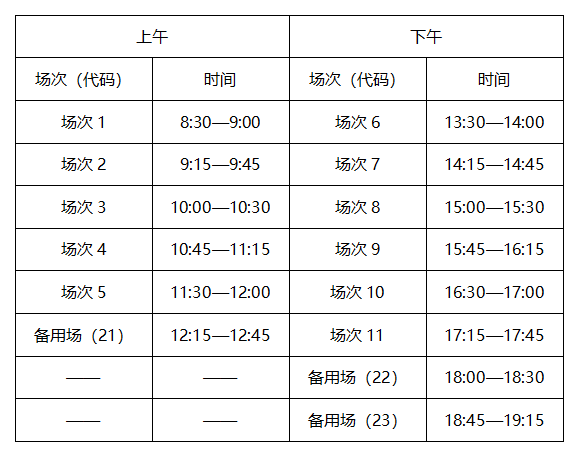 | 上午 | | 下午 | |
|---|---|---|---|
| 场次（代码） | 时间 | 场次（代码） | 时间 |
| 场次 1 | 8:30—9:00 | 场次 6 | 13:30—14:00 |
| 场次 2 | 9:15—9:45 | 场次 7 | 14:15—14:45 |
| 场次 3 | 10:00—10:30 | 场次 8 | 15:00—15:30 |
| 场次 4 | 10:45—11:15 | 场次 9 | 15:45—16:15 |
| 场次 5 | 11:30—12:00 | 场次 10 | 16:30—17:00 |
| 备用场（21） | 12:15—12:45 | 场次 11 | 17:15—17:45 |
| —— | —— | 备用场（22） | 18:00—18:30 |
| —— | —— | 备用场（23） | 18:45—19:15 |